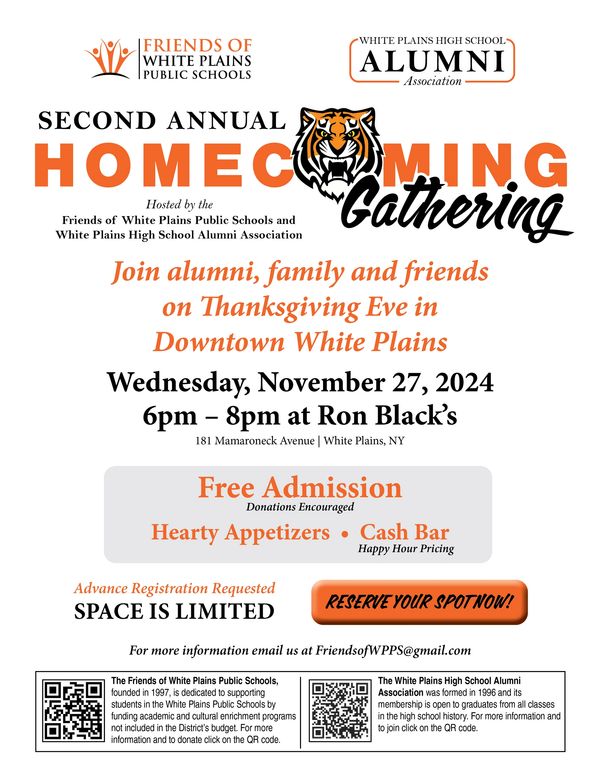 FRIENDS OF WHITE PLAINS PUBLIC SCHOOLS

WHITE PLAINS HIGH SCHOOL ALUMNI Association

SECOND ANNUAL

HOMECOMING Gathering

Hosted by the Friends of White Plains Public Schools and White Plains High School Alumni Association

Join alumni, family and friends on Thanksgiving Eve in Downtown White Plains

Wednesday, November 27, 2024
6pm – 8pm at Ron Black's

181 Mamaroneck Avenue | White Plains, NY

Free Admission
Donations Encouraged

Hearty Appetizers • Cash Bar
Happy Hour Pricing

Advance Registration Requested
SPACE IS LIMITED

RESERVE YOUR SPOT NOW!

For more information email us at FriendsofWPPS@gmail.com

The Friends of White Plains Public Schools, founded in 1997, is dedicated to supporting students in the White Plains Public Schools by funding academic and cultural enrichment programs not included in the District's budget. For more information and to donate click on the QR code.

The White Plains High School Alumni Association was formed in 1996 and its membership is open to graduates from all classes in the high school history. For more information and to join click on the QR code.